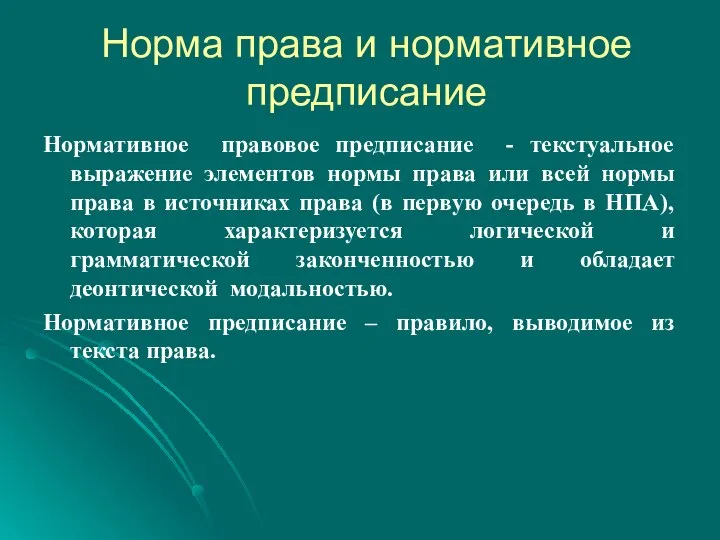 Норма права и нормативное предписание

Нормативное правовое предписание - текстуальное выражение элементов нормы права или всей нормы права в источниках права (в первую очередь в НПА), которая характеризуется логической и грамматической законченностью и обладает деонтической модальностью.

Нормативное предписание – правило, выводимое из текста права.